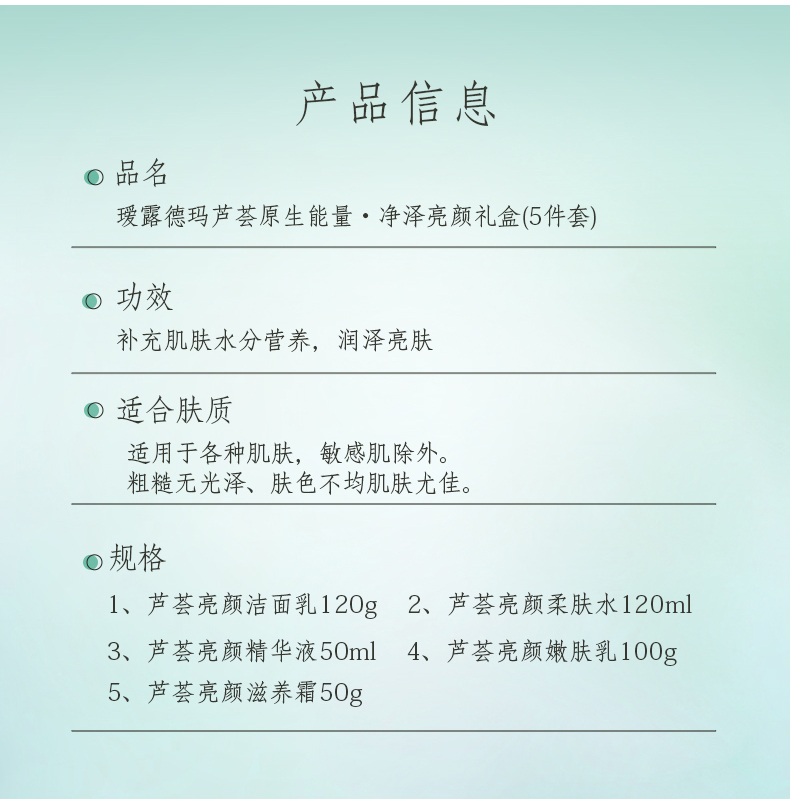 产品信息

品名

瑷露德玛芦荟原生能量·净泽亮颜礼盒(5件套)

功效

补充肌肤水分营养，润泽亮肤

适合肤质

适用于各种肌肤，敏感肌除外。
粗糙无光泽、肤色不均肌肤尤佳。

规格

1、芦荟亮颜洁面乳120g  2、芦荟亮颜柔肤水120ml

3、芦荟亮颜精华液50ml  4、芦荟亮颜嫩肤乳100g

5、芦荟亮颜滋养霜50g